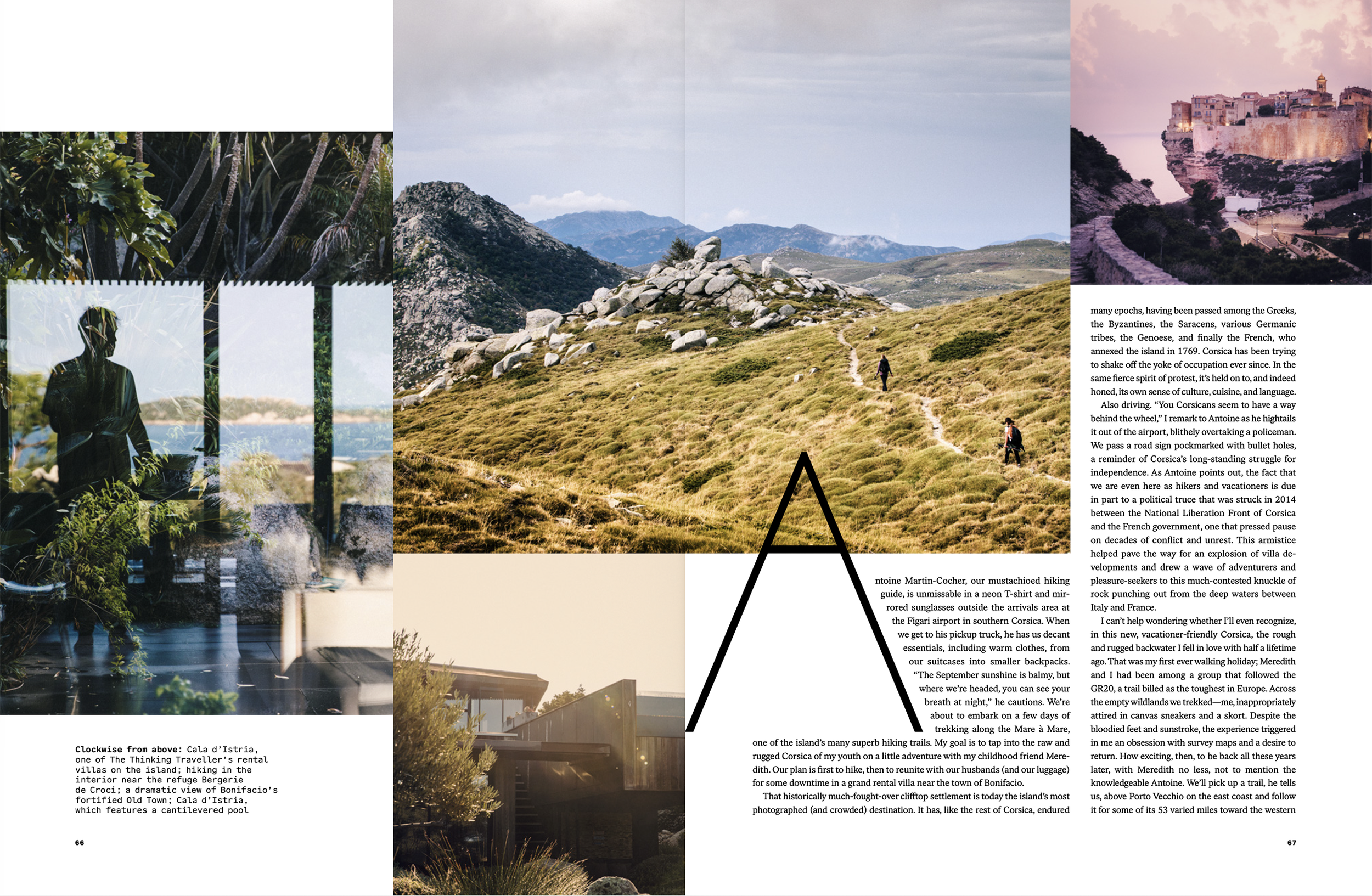 Clockwise from above: Cala d'Istria, one of The Thinking Traveller's rental villas on the island; hiking in the interior near the refuge Bergerie de Croci; a dramatic view of Bonifacio's fortified Old Town; Cala d'Istria, which features a cantilevered pool

66

Antoine Martin-Cocher, our mustachioed hiking guide, is unmissable in a neon T-shirt and mirrored sunglasses outside the arrivals area at the Figari airport in southern Corsica. When we get to his pickup truck, he has us decant essentials, including warm clothes, from our suitcases into smaller backpacks. "The September sunshine is balmy, but where we're headed, you can see your breath at night," he cautions. We're about to embark on a few days of trekking along the Mare à Mare, one of the island's many superb hiking trails. My goal is to tap into the raw and rugged Corsica of my youth on a little adventure with my childhood friend Meredith. Our plan is first to hike, then to reunite with our husbands (and our luggage) for some downtime in a grand rental villa near the town of Bonifacio.

That historically much-fought-over clifftop settlement is today the island's most photographed (and crowded) destination. It has, like the rest of Corsica, endured many epochs, having been passed among the Greeks, the Byzantines, the Saracens, various Germanic tribes, the Genoese, and finally the French, who annexed the island in 1769. Corsica has been trying to shake off the yoke of occupation ever since. In the same fierce spirit of protest, it's held on to, and indeed honed, its own sense of culture, cuisine, and language.

Also driving. "You Corsicans seem to have a way behind the wheel," I remark to Antoine as he hightails it out of the airport, blithely overtaking a policeman. We pass a road sign pockmarked with bullet holes, a reminder of Corsica's long-standing struggle for independence. As Antoine points out, the fact that we are even here as hikers and vacationers is due in part to a political truce that was struck in 2014 between the National Liberation Front of Corsica and the French government, one that pressed pause on decades of conflict and unrest. This armistice helped pave the way for an explosion of villa developments and drew a wave of adventurers and pleasure-seekers to this much-contested knuckle of rock punching out from the deep waters between Italy and France.

I can't help wondering whether I'll even recognize, in this new, vacationer-friendly Corsica, the rough and rugged backwater I fell in love with half a lifetime ago. That was my first ever walking holiday; Meredith and I had been among a group that followed the GR20, a trail billed as the toughest in Europe. Across the empty wildlands we trekked—me, inappropriately attired in canvas sneakers and a skort. Despite the bloodied feet and sunstroke, the experience triggered in me an obsession with survey maps and a desire to return. How exciting, then, to be back all these years later, with Meredith no less, not to mention the knowledgeable Antoine. We'll pick up a trail, he tells us, above Porto Vecchio on the east coast and follow it for some of its 53 varied miles toward the western

67